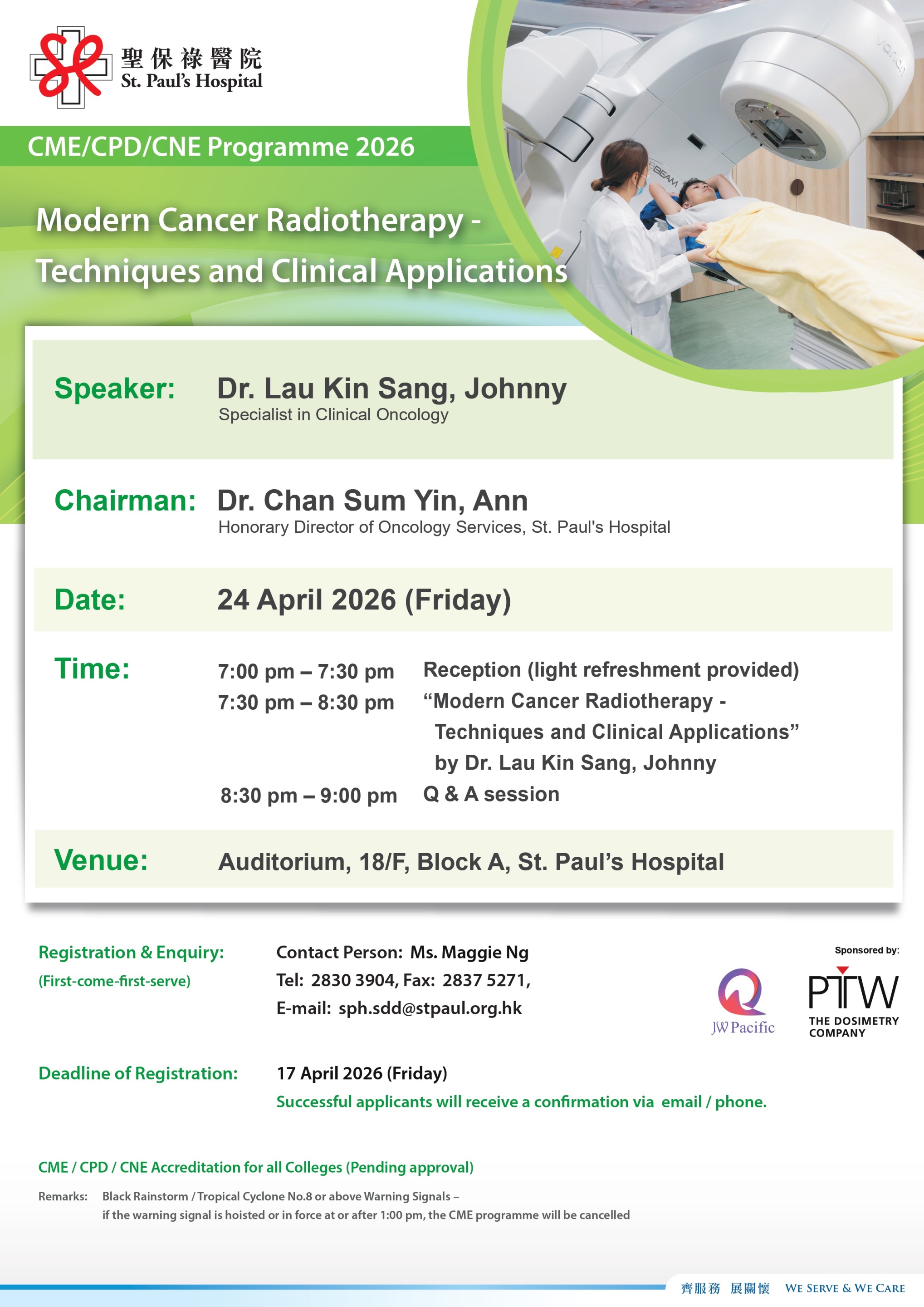 聖保祿醫院
St. Paul's Hospital

CME/CPD/CNE Programme 2026

Modern Cancer Radiotherapy - Techniques and Clinical Applications

Speaker: Dr. Lau Kin Sang, Johnny
Specialist in Clinical Oncology

Chairman: Dr. Chan Sum Yin, Ann
Honorary Director of Oncology Services, St. Paul's Hospital

Date: 24 April 2026 (Friday)

Time:
7:00 pm – 7:30 pm Reception (light refreshment provided)
7:30 pm – 8:30 pm "Modern Cancer Radiotherapy - Techniques and Clinical Applications" by Dr. Lau Kin Sang, Johnny
8:30 pm – 9:00 pm Q & A session

Venue: Auditorium, 18/F, Block A, St. Paul's Hospital

Registration & Enquiry:
(First-come-first-serve)
Contact Person: Ms. Maggie Ng
Tel: 2830 3904, Fax: 2837 5271,
E-mail: sph.sdd@stpaul.org.hk

Sponsored by:
JW Pacific
PTW
THE DOSIMETRY COMPANY

Deadline of Registration: 17 April 2026 (Friday)
Successful applicants will receive a confirmation via email / phone.

CME / CPD / CNE Accreditation for all Colleges (Pending approval)

Remarks: Black Rainstorm / Tropical Cyclone No.8 or above Warning Signals – if the warning signal is hoisted or in force at or after 1:00 pm, the CME programme will be cancelled

齊服務 展關懷 WE SERVE & WE CARE